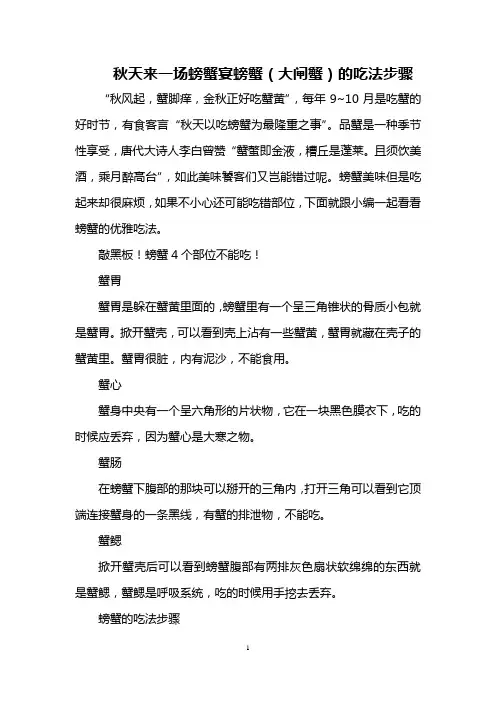 秋天来一场螃蟹宴螃蟹（大闸蟹）的吃法步骤

“秋风起，蟹脚痒，金秋正好吃蟹黄”，每年 9~10 月是吃蟹的好时节，有食客言“秋天以吃螃蟹为最隆重之事”。品蟹是一种季节性享受，唐代大诗人李白曾赞“蟹螯即金液，糟丘是蓬莱。且须饮美酒，乘月醉高台”，如此美味饕客们又岂能错过呢。螃蟹美味但是吃起来却很麻烦，如果不小心还可能吃错部位，下面就跟小编一起看看螃蟹的优雅吃法。

敲黑板！螃蟹 4 个部位不能吃！

蟹胃

蟹胃是躲在蟹黄里面的，螃蟹里有一个呈三角锥状的骨质小包就是蟹胃。掀开蟹壳，可以看到壳上沾有一些蟹黄，蟹胃就藏在壳子的蟹黄里。蟹胃很脏，内有泥沙，不能食用。

蟹心

蟹身中央有一个呈六角形的片状物，它在一块黑色膜衣下，吃的时候应丢弃，因为蟹心是大寒之物。

蟹肠

在螃蟹下腹部的那块可以掰开的三角内，打开三角可以看到它顶端连接蟹身的一条黑线，有蟹的排泄物，不能吃。

蟹鳃

掀开蟹壳后可以看到螃蟹腹部有两排灰色扇状软绵绵的东西就是蟹鳃，蟹鳃是呼吸系统，吃的时候用手挖去丢弃。

螃蟹的吃法步骤

1